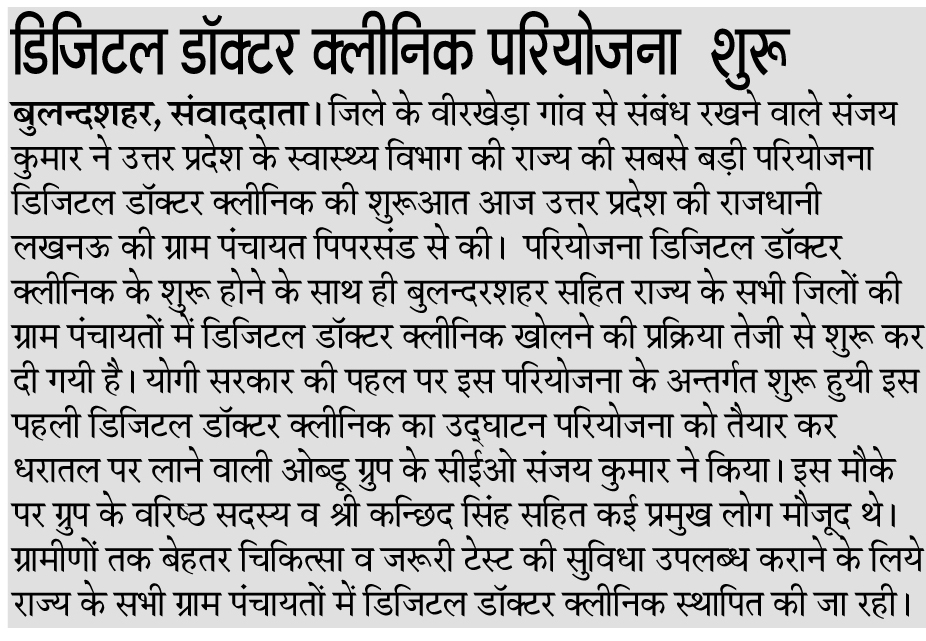 डिजिटल डॉक्टर क्लीनिक परियोजना शुरू

बुलन्दशहर, संवाददाता। जिले के वीरखेड़ा गांव से संबंध रखने वाले संजय कुमार ने उत्तर प्रदेश के स्वास्थ्य विभाग की राज्य की सबसे बड़ी परियोजना डिजिटल डॉक्टर क्लीनिक की शुरूआत आज उत्तर प्रदेश की राजधानी लखनऊ की ग्राम पंचायत पिपरसंड से की। परियोजना डिजिटल डॉक्टर क्लीनिक के शुरू होने के साथ ही बुलन्दरशहर सहित राज्य के सभी जिलों की ग्राम पंचायतों में डिजिटल डॉक्टर क्लीनिक खोलने की प्रक्रिया तेजी से शुरू कर दी गयी है। योगी सरकार की पहल पर इस परियोजना के अन्तर्गत शुरू हुयी इस पहली डिजिटल डॉक्टर क्लीनिक का उद्घाटन परियोजना को तैयार कर धरातल पर लाने वाली ओब्डू ग्रुप के सीईओ संजय कुमार ने किया। इस मौके पर ग्रुप के वरिष्ठ सदस्य व श्री कन्छिद सिंह सहित कई प्रमुख लोग मौजूद थे। ग्रामीणों तक बेहतर चिकित्सा व जरूरी टेस्ट की सुविधा उपलब्ध कराने के लिये राज्य के सभी ग्राम पंचायतों में डिजिटल डॉक्टर क्लीनिक स्थापित की जा रही।